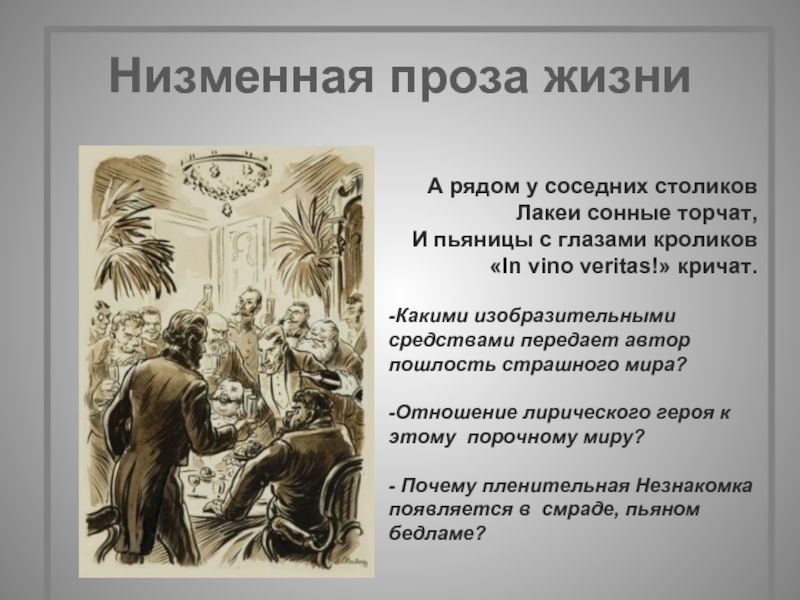 Низменная проза жизни

А рядом у соседних столиков
Лакеи сонные торчат,
И пьяницы с глазами кроликов
«In vino veritas!» кричат.

-Какими изобразительными средствами передает автор пошлость страшного мира?

-Отношение лирического героя к этому порочному миру?

- Почему пленительная Незнакомка появляется в смраде, пьяном бедламе?